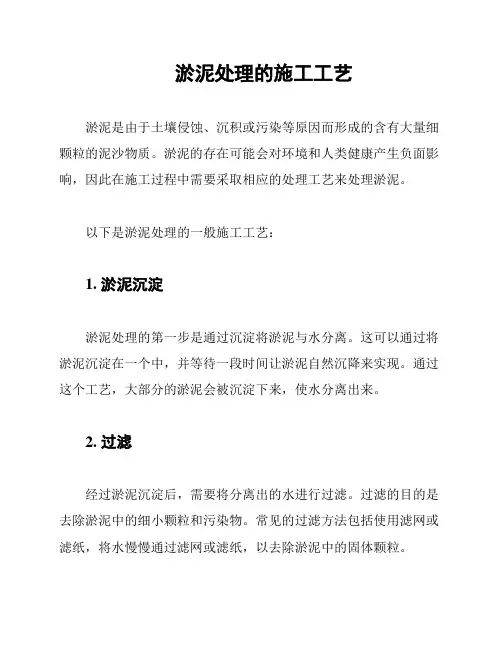 淤泥处理的施工工艺

淤泥是由于土壤侵蚀、沉积或污染等原因而形成的含有大量细颗粒的泥沙物质。淤泥的存在可能会对环境和人类健康产生负面影响，因此在施工过程中需要采取相应的处理工艺来处理淤泥。

以下是淤泥处理的一般施工工艺：

1. 淤泥沉淀

淤泥处理的第一步是通过沉淀将淤泥与水分离。这可以通过将淤泥沉淀在一个中，并等待一段时间让淤泥自然沉降来实现。通过这个工艺，大部分的淤泥会被沉淀下来，使水分离出来。

2. 过滤

经过淤泥沉淀后，需要将分离出的水进行过滤。过滤的目的是去除淤泥中的细小颗粒和污染物。常见的过滤方法包括使用滤网或滤纸，将水慢慢通过滤网或滤纸，以去除淤泥中的固体颗粒。